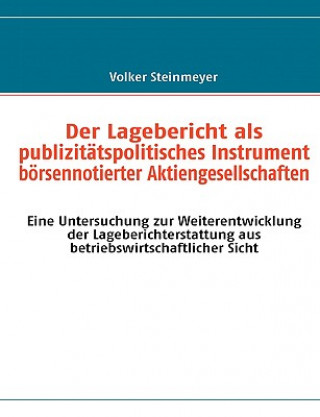 Volker Steinmeyer

Der Lagebericht als publizitätspolitisches Instrument börsennotierter Aktiengesellschaften

Eine Untersuchung zur Weiterentwicklung der Lageberichterstattung aus betriebswirtschaftlicher Sicht